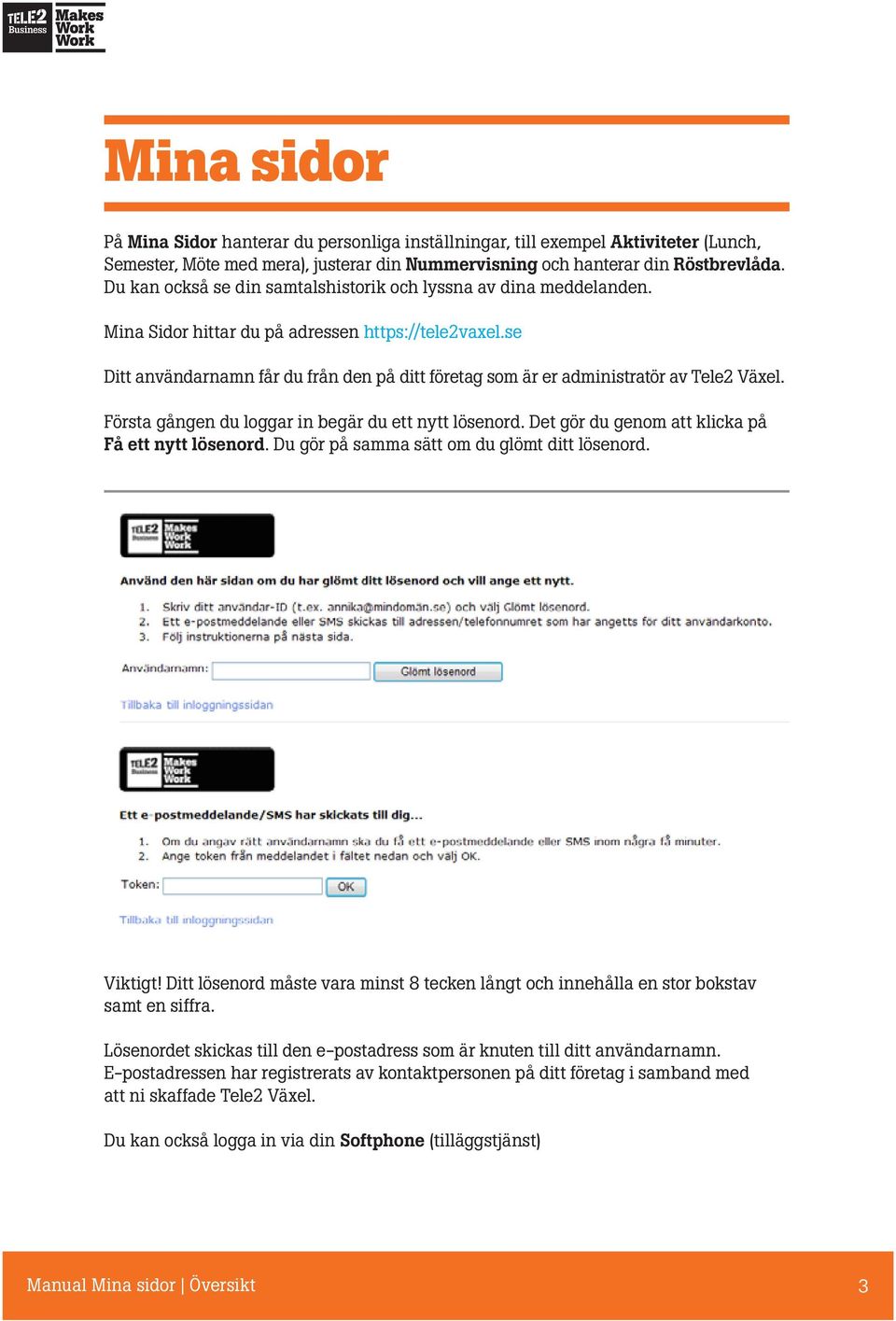 TELE2 Business Makes Work Work

Mina sidor

På Mina Sidor hanterar du personliga inställningar, till exempel Aktiviteter (Lunch, Semester, Möte med mera), justerar din Nummervisning och hanterar din Röstbrevlåda. Du kan också se din samtalshistorik och lyssna av dina meddelanden.

Mina Sidor hittar du på adressen https://tele2vaxel.se

Ditt användarnamn får du från den på ditt företag som är er administratör av Tele2 Växel.

Första gången du loggar in begär du ett nytt lösenord. Det gör du genom att klicka på Få ett nytt lösenord. Du gör på samma sätt om du glömt ditt lösenord.

TELE2 Business Makes Work Work

Använd den här sidan om du har glömt ditt lösenord och vill ange ett nytt.

1. Skriv ditt användar-ID (t.ex. annika@mindomän.se) och välj Glömt lösenord.
2. Ett e-postmeddelande eller SMS skickas till adressen/telefonnumret som har angetts för ditt användarkonto.
3. Följ instruktionerna på nästa sida.

Användarnamn: Glömt lösenord

Tillbaka till inloggningssidan

TELE2 Business Makes Work Work

Ett e-postmeddelande/SMS har skickats till dig...

1. Om du angav rätt användarnamn ska du få ett e-postmeddelande eller SMS inom några få minuter.
2. Ange token från meddelandet i fältet nedan och välj OK.

Token: OK

Tillbaka till inloggningssidan

Viktigt! Ditt lösenord måste vara minst 8 tecken långt och innehålla en stor bokstav samt en siffra.

Lösenordet skickas till den e-postadress som är knuten till ditt användarnamn. E-postadressen har registrerats av kontaktpersonen på ditt företag i samband med att ni skaffade Tele2 Växel.

Du kan också logga in via din Softphone (tilläggstjänst)

Manual Mina sidor | Översikt 3